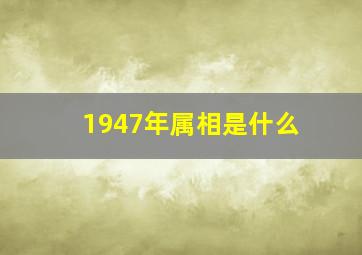 1947年属相是什么